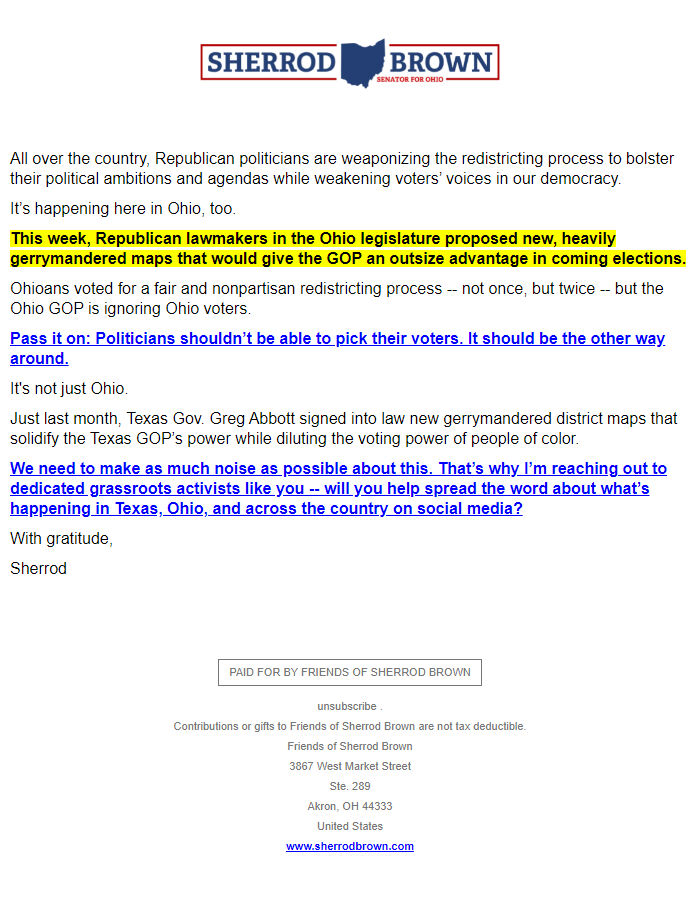 SHERROD BROWN
SENATOR FOR OHIO

All over the country, Republican politicians are weaponizing the redistricting process to bolster their political ambitions and agendas while weakening voters' voices in our democracy.

It's happening here in Ohio, too.

This week, Republican lawmakers in the Ohio legislature proposed new, heavily gerrymandered maps that would give the GOP an outsize advantage in coming elections.

Ohioans voted for a fair and nonpartisan redistricting process -- not once, but twice -- but the Ohio GOP is ignoring Ohio voters.

Pass it on: Politicians shouldn't be able to pick their voters. It should be the other way around.

It's not just Ohio.

Just last month, Texas Gov. Greg Abbott signed into law new gerrymandered district maps that solidify the Texas GOP's power while diluting the voting power of people of color.

We need to make as much noise as possible about this. That's why I'm reaching out to dedicated grassroots activists like you -- will you help spread the word about what's happening in Texas, Ohio, and across the country on social media?

With gratitude,

Sherrod

PAID FOR BY FRIENDS OF SHERROD BROWN

unsubscribe .

Contributions or gifts to Friends of Sherrod Brown are not tax deductible.

Friends of Sherrod Brown

3867 West Market Street

Ste. 289

Akron, OH 44333

United States

www.sherrodbrown.com